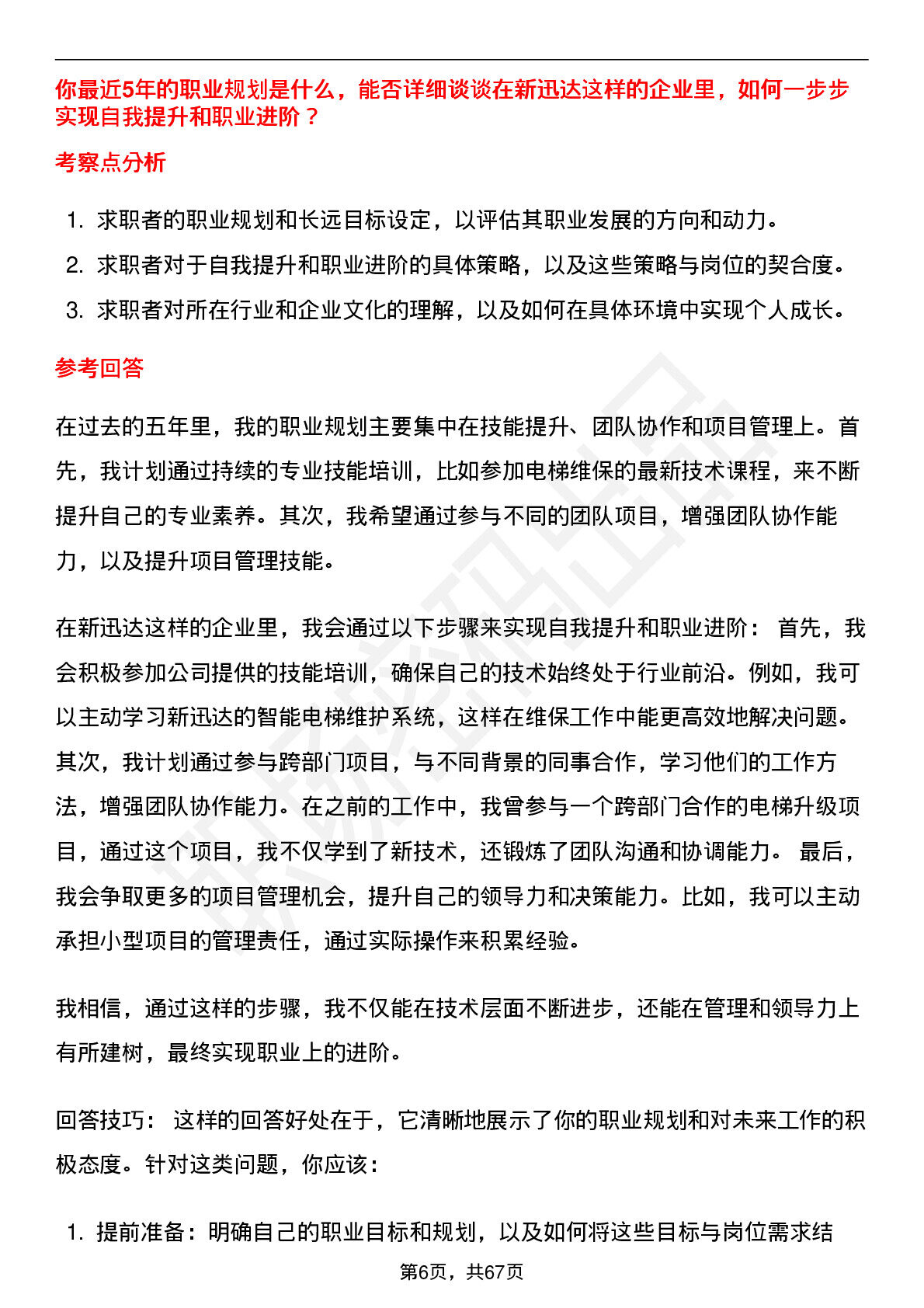 你最近5年的职业规划是什么，能否详细谈谈在新迅达这样的企业里，如何一步步实现自我提升和职业进阶？

考察点分析

1. 求职者的职业规划和长远目标设定，以评估其职业发展的方向和动力。
2. 求职者对于自我提升和职业进阶的具体策略，以及这些策略与岗位的契合度。
3. 求职者对所在行业和企业文化的理解，以及如何在具体环境中实现个人成长。

参考回答

在过去的五年里，我的职业规划主要集中在技能提升、团队协作和项目管理上。首先，我计划通过持续的专业技能培训，比如参加电梯维保的最新技术课程，来不断提升自己的专业素养。其次，我希望通过参与不同的团队项目，增强团队协作能力，以及提升项目管理技能。

在新迅达这样的企业里，我会通过以下步骤来实现自我提升和职业进阶： 首先，我会积极参加公司提供的技能培训，确保自己的技术始终处于行业前沿。例如，我可以主动学习新迅达的智能电梯维护系统，这样在维保工作中能更高效地解决问题。其次，我计划通过参与跨部门项目，与不同背景的同事合作，学习他们的工作方法，增强团队协作能力。在之前的工作中，我曾参与一个跨部门合作的电梯升级项目，通过这个项目，我不仅学到了新技术，还锻炼了团队沟通和协调能力。 最后，我会争取更多的项目管理机会，提升自己的领导力和决策能力。比如，我可以主动承担小型项目的管理责任，通过实际操作来积累经验。

我相信，通过这样的步骤，我不仅能在技术层面不断进步，还能在管理和领导力上有所建树，最终实现职业上的进阶。

回答技巧： 这样的回答好处在于，它清晰地展示了你的职业规划和对未来工作的积极态度。针对这类问题，你应该：

1. 提前准备：明确自己的职业目标和规划，以及如何将这些目标与岗位需求结

第6页，共67页